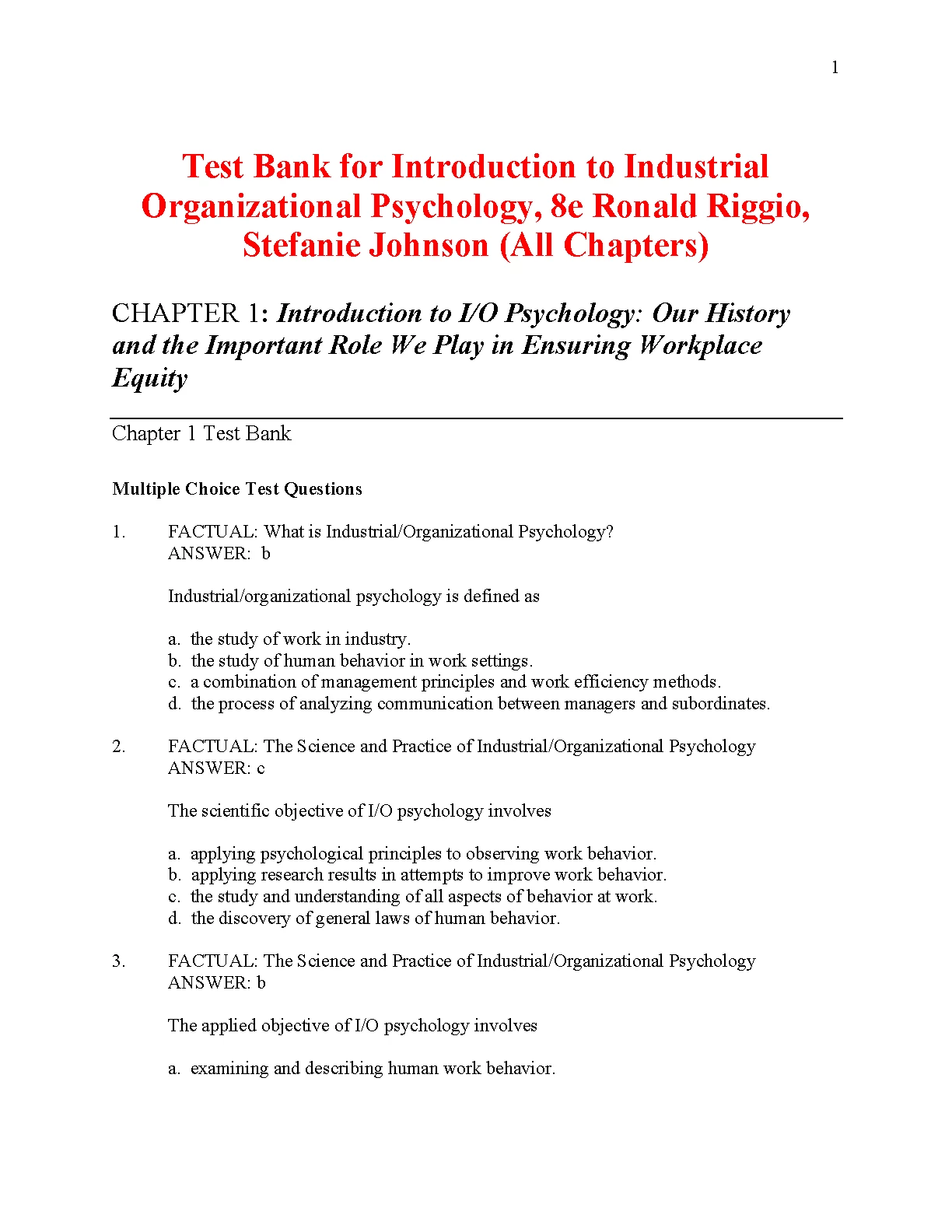 1

Test Bank for Introduction to Industrial Organizational Psychology, 8e Ronald Riggio, Stefanie Johnson (All Chapters)

CHAPTER 1: Introduction to I/O Psychology: Our History and the Important Role We Play in Ensuring Workplace Equity

Chapter 1 Test Bank

Multiple Choice Test Questions

1. FACTUAL: What is Industrial/Organizational Psychology?
ANSWER: b

Industrial/organizational psychology is defined as

a. the study of work in industry.
b. the study of human behavior in work settings.
c. a combination of management principles and work efficiency methods.
d. the process of analyzing communication between managers and subordinates.

2. FACTUAL: The Science and Practice of Industrial/Organizational Psychology
ANSWER: c

The scientific objective of I/O psychology involves

a. applying psychological principles to observing work behavior.
b. applying research results in attempts to improve work behavior.
c. the study and understanding of all aspects of behavior at work.
d. the discovery of general laws of human behavior.

3. FACTUAL: The Science and Practice of Industrial/Organizational Psychology
ANSWER: b

The applied objective of I/O psychology involves

a. examining and describing human work behavior.